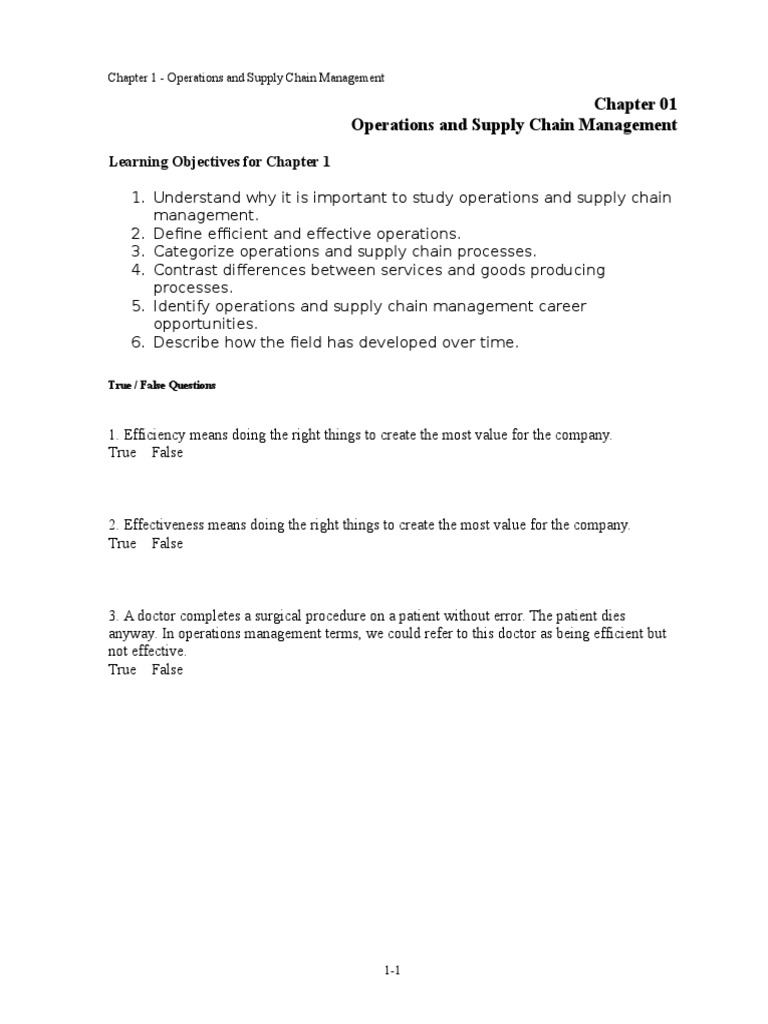 Chapter 1 - Operations and Supply Chain Management

Chapter 01
Operations and Supply Chain Management

Learning Objectives for Chapter 1

1. Understand why it is important to study operations and supply chain management.
2. Define efficient and effective operations.
3. Categorize operations and supply chain processes.
4. Contrast differences between services and goods producing processes.
5. Identify operations and supply chain management career opportunities.
6. Describe how the field has developed over time.

True / False Questions

1. Efficiency means doing the right things to create the most value for the company.
True False

2. Effectiveness means doing the right things to create the most value for the company.
True False

3. A doctor completes a surgical procedure on a patient without error. The patient dies anyway. In operations management terms, we could refer to this doctor as being efficient but not effective.
True False

1-1